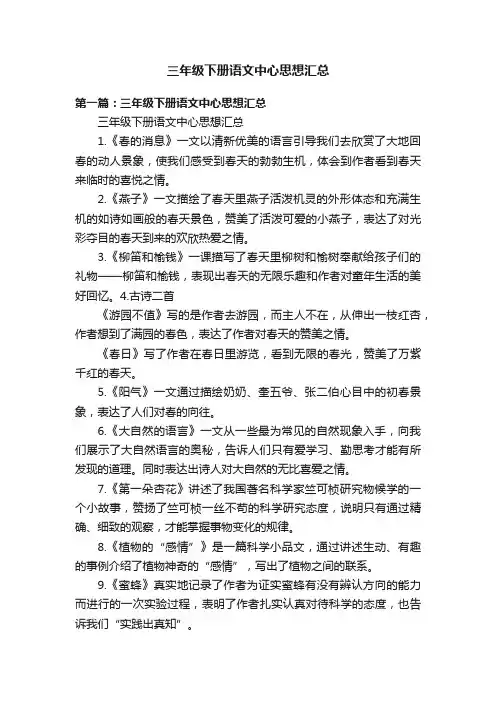 三年级下册语文中心思想汇总

第一篇：三年级下册语文中心思想汇总

三年级下册语文中心思想汇总

1.《春的消息》一文以清新优美的语言引导我们去欣赏了大地回春的动人景象，使我们感受到春天的勃勃生机，体会到作者看到春天来临时的喜悦之情。

2.《燕子》一文描绘了春天里燕子活泼机灵的外形体态和充满生机的如诗如画般的春天景色，赞美了活泼可爱的小燕子，表达了对光彩夺目的春天到来的欢欣热爱之情。

3.《柳笛和榆钱》一课描写了春天里柳树和榆树奉献给孩子们的礼物——柳笛和榆钱，表现出春天的无限乐趣和作者对童年生活的美好回忆。4.古诗二首

《游园不值》写的是作者去游园，而主人不在，从伸出一枝红杏，作者想到了满园的春色，表达了作者对春天的赞美之情。

《春日》写了作者在春日里游览，看到无限的春光，赞美了万紫千红的春天。

5.《阳气》一文通过描绘奶奶、奎五爷、张二伯心目中的初春景象，表达了人们对春的向往。

6.《大自然的语言》一文从一些最为常见的自然现象入手，向我们展示了大自然语言的奥秘，告诉人们只有爱学习、勤思考才能有所发现的道理。同时表达出诗人对大自然的无比喜爱之情。

7.《第一朵杏花》讲述了我国著名科学家竺可桢研究物候学的一个小故事，赞扬了竺可桢一丝不苟的科学研究态度，说明只有通过精确、细致的观察，才能掌握事物变化的规律。

8.《植物的“感情”》是一篇科学小品文，通过讲述生动、有趣的事例介绍了植物神奇的“感情”，写出了植物之间的联系。

9.《蜜蜂》真实地记录了作者为证实蜜蜂有没有辨认方向的能力而进行的一次实验过程，表明了作者扎实认真对待科学的态度，也告诉我们“实践出真知”。